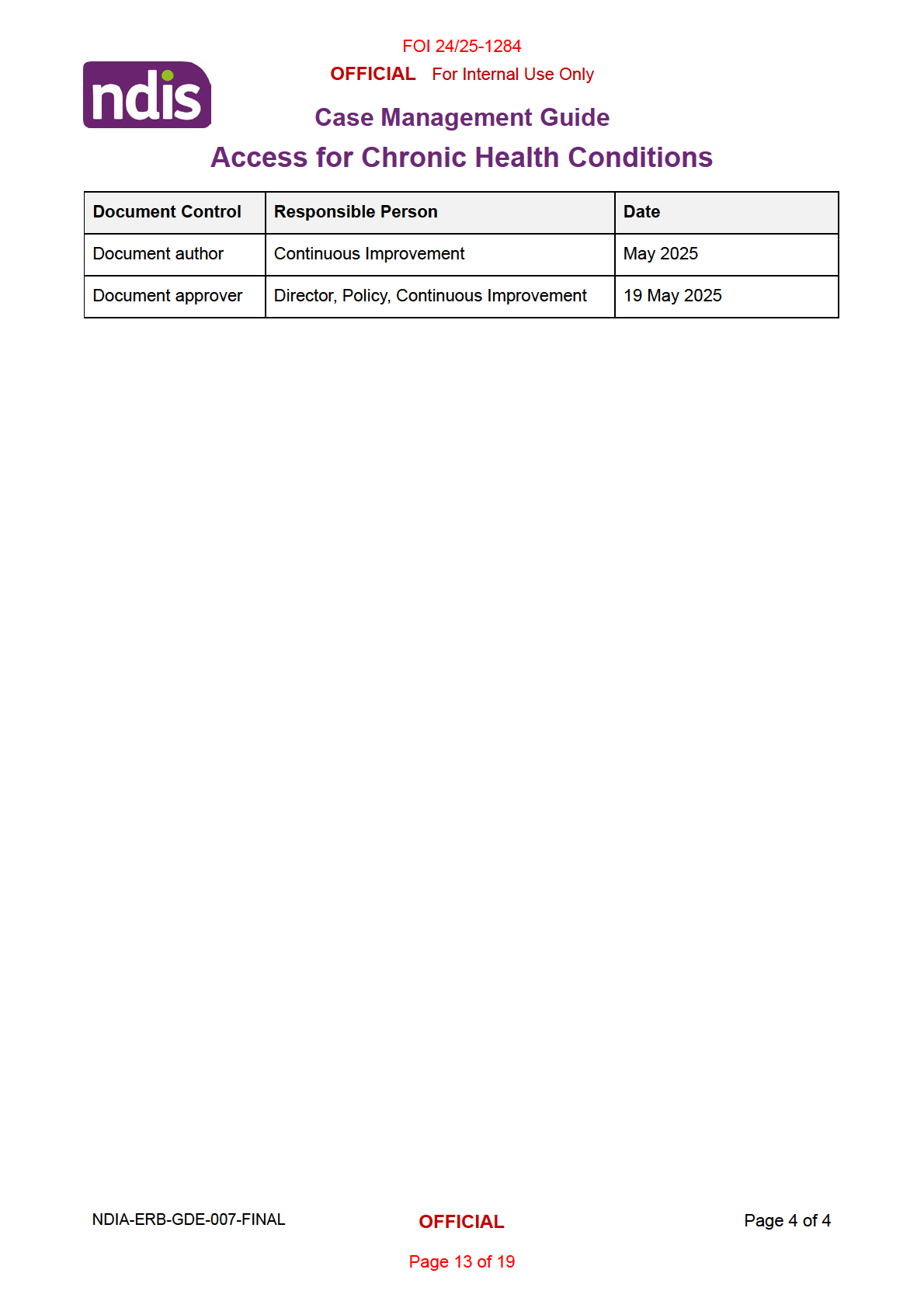 FOI 24/25-1284

ndis

OFFICIAL For Internal Use Only

Case Management Guide

Access for Chronic Health Conditions

| Document Control | Responsible Person | Date |
|---|---|---|
| Document author | Continuous Improvement | May 2025 |
| Document approver | Director, Policy, Continuous Improvement | 19 May 2025 |

NDIA-ERB-GDE-007-FINAL

OFFICIAL

Page 4 of 4

Page 13 of 19